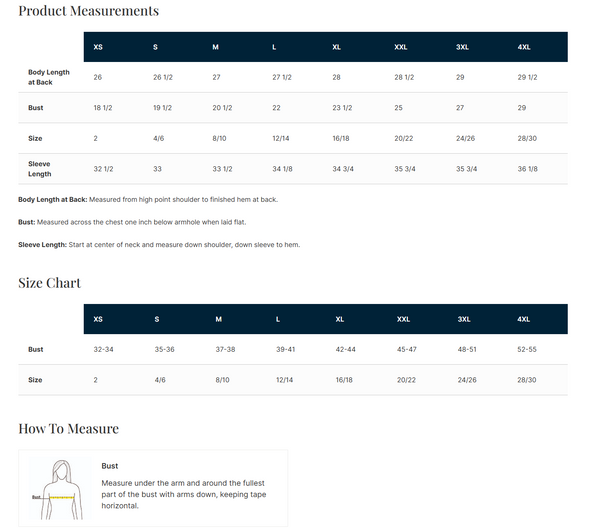 Product Measurements

| | XS | S | M | L | XL | XXL | 3XL | 4XL |
|---|---|---|---|---|---|---|---|---|
| Body Length at Back | 26 | 26 1/2 | 27 | 27 1/2 | 28 | 28 1/2 | 29 | 29 1/2 |
| Bust | 18 1/2 | 19 1/2 | 20 1/2 | 22 | 23 1/2 | 25 | 27 | 29 |
| Size | 2 | 4/6 | 8/10 | 12/14 | 16/18 | 20/22 | 24/26 | 28/30 |
| Sleeve Length | 32 1/2 | 33 | 33 1/2 | 34 1/8 | 34 3/4 | 35 3/4 | 35 3/4 | 36 1/8 |

Body Length at Back: Measured from high point shoulder to finished hem at back.

Bust: Measured across the chest one inch below armhole when laid flat.

Sleeve Length: Start at center of neck and measure down shoulder, down sleeve to hem.

Size Chart

| | XS | S | M | L | XL | XXL | 3XL | 4XL |
|---|---|---|---|---|---|---|---|---|
| Bust | 32-34 | 35-36 | 37-38 | 39-41 | 42-44 | 45-47 | 48-51 | 52-55 |
| Size | 2 | 4/6 | 8/10 | 12/14 | 16/18 | 20/22 | 24/26 | 28/30 |

How To Measure

Bust

Bust

Measure under the arm and around the fullest part of the bust with arms down, keeping tape horizontal.